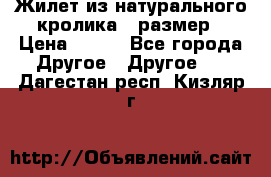 Жилет из натурального кролика  размер  Цена        Все города Другое  Другое  Дагестан респ  Кизляр г

http://Объявлений.сайт